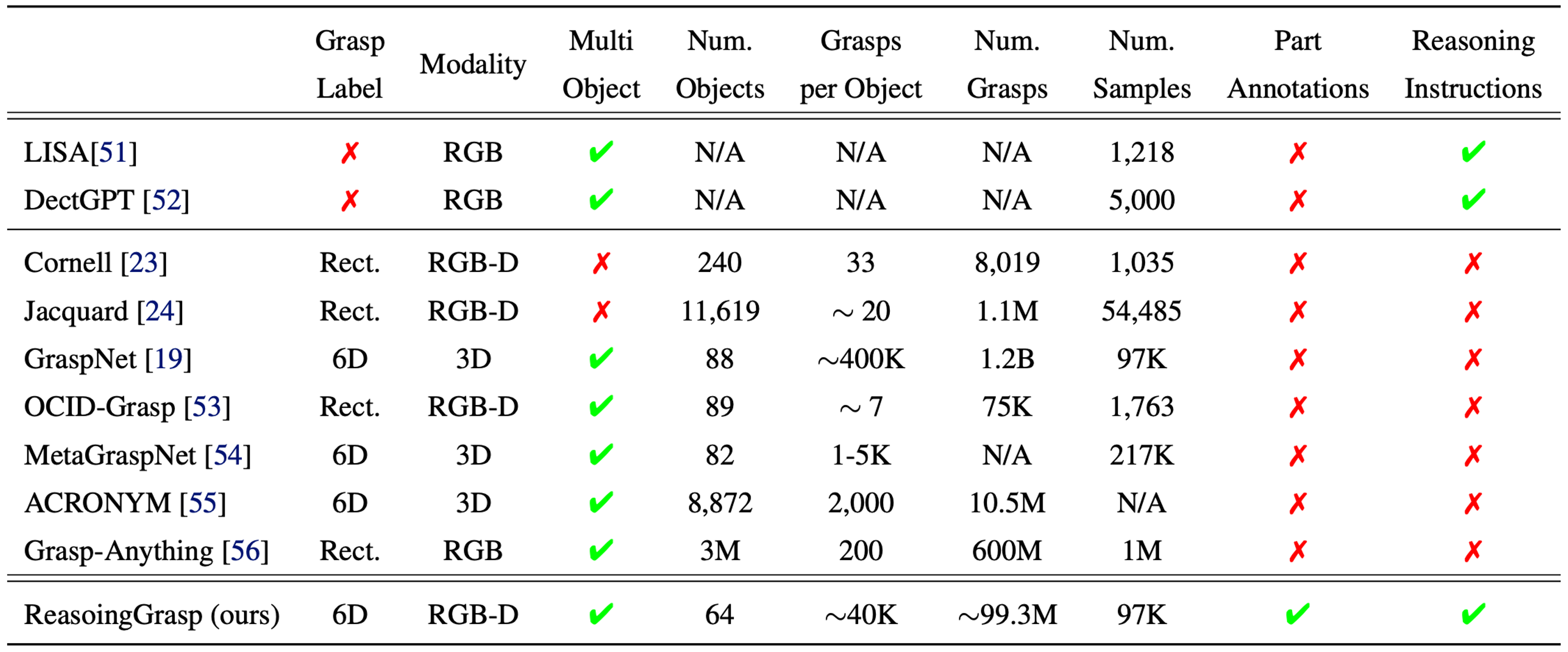 | | Grasp Label | Modality | Multi Object | Num. Objects | Grasps per Object | Num. Grasps | Num. Samples | Part Annotations | Reasoning Instructions |
|---|---|---|---|---|---|---|---|---|---|
| LISA[51] | ✗ | RGB | ✔ | N/A | N/A | N/A | 1,218 | ✗ | ✔ |
| DectGPT [52] | ✗ | RGB | ✔ | N/A | N/A | N/A | 5,000 | ✗ | ✔ |
| Cornell [23] | Rect. | RGB-D | ✗ | 240 | 33 | 8,019 | 1,035 | ✗ | ✗ |
| Jacquard [24] | Rect. | RGB-D | ✗ | 11,619 | $\sim$ 20 | 1.1M | 54,485 | ✗ | ✗ |
| GraspNet [19] | 6D | 3D | ✔ | 88 | $\sim$400K | 1.2B | 97K | ✗ | ✗ |
| OCID-Grasp [53] | Rect. | RGB-D | ✔ | 89 | $\sim$ 7 | 75K | 1,763 | ✗ | ✗ |
| MetaGraspNet [54] | 6D | 3D | ✔ | 82 | 1-5K | N/A | 217K | ✗ | ✗ |
| ACRONYM [55] | 6D | 3D | ✔ | 8,872 | 2,000 | 10.5M | N/A | ✗ | ✗ |
| Grasp-Anything [56] | Rect. | RGB | ✔ | 3M | 200 | 600M | 1M | ✗ | ✗ |
| ReasoingGrasp (ours) | 6D | RGB-D | ✔ | 64 | $\sim$40K | $\sim$99.3M | 97K | ✔ | ✔ |